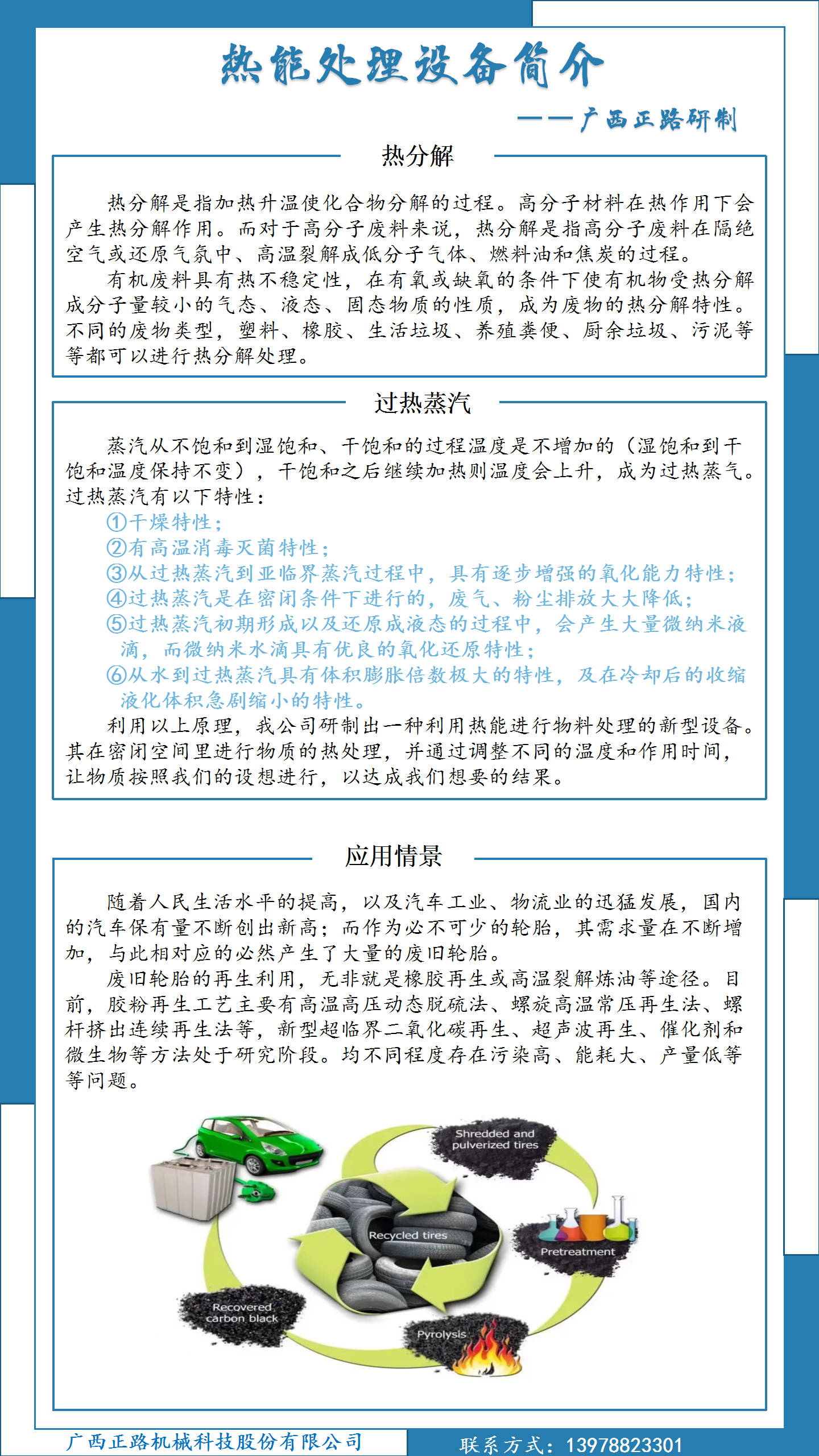 热能处理设备简介

——广西正路研制

热分解

热分解是指加热升温使化合物分解的过程。高分子材料在热作用下会产生热分解作用。而对于高分子废料来说，热分解是指高分子废料在隔绝空气或还原气氛中、高温裂解成低分子气体、燃料油和焦炭的过程。

有机废料具有热不稳定性，在有氧或缺氧的条件下使有机物受热分解成分子量较小的气态、液态、固态物质的性质，成为废物的热分解特性。不同的废物类型，塑料、橡胶、生活垃圾、养殖粪便、厨余垃圾、污泥等等都可以进行热分解处理。

过热蒸汽

蒸汽从不饱和到湿饱和、干饱和的过程温度是不增加的（湿饱和到干饱和温度保持不变），干饱和之后继续加热则温度会上升，成为过热蒸气。过热蒸汽有以下特性：

①干燥特性；
②有高温消毒灭菌特性；
③从过热蒸汽到亚临界蒸汽过程中，具有逐步增强的氧化能力特性；
④过热蒸汽是在密闭条件下进行的，废气、粉尘排放大大降低；
⑤过热蒸汽初期形成以及还原成液态的过程中，会产生大量微纳米液滴，而微纳米水滴具有优良的氧化还原特性；
⑥从水到过热蒸汽具有体积膨胀倍数极大的特性，及在冷却后的收缩液化体积急剧缩小的特性。

利用以上原理，我公司研制出一种利用热能进行物料处理的新型设备。其在密闭空间里进行物质的热处理，并通过调整不同的温度和作用时间，让物质按照我们的设想进行，以达成我们想要的结果。

应用情景

随着人民生活水平的提高，以及汽车工业、物流业的迅猛发展，国内的汽车保有量不断创出新高；而作为必不可少的轮胎，其需求量在不断增加，与此相对应的必然产生了大量的废旧轮胎。

废旧轮胎的再生利用，无非就是橡胶再生或高温裂解炼油等途径。目前，胶粉再生工艺主要有高温高压动态脱硫法、螺旋高温常压再生法、螺杆挤出连续再生法等，新型超临界二氧化碳再生、超声波再生、催化剂和微生物等方法处于研究阶段。均不同程度存在污染高、能耗大、产量低等等问题。

Shredded and pulverized tires

Recycled tires

Pretreatment

Recovered carbon black

Pyrolysis

广西正路机械科技股份有限公司

联系方式：13978823301